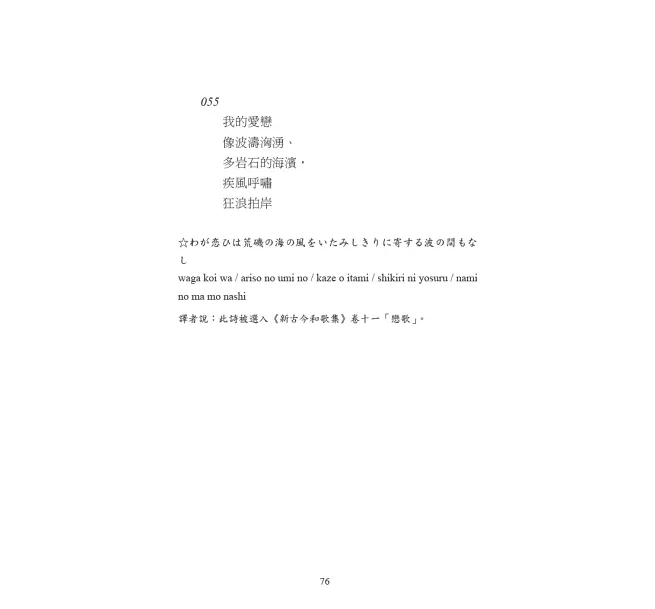 055

我的愛戀
像波濤洶湧、
多岩石的海濱，
疾風呼嘯
狂浪拍岸

☆わが恋ひは荒磯の海の風をいたみしきりに寄する波の間もなし
waga koi wa / ariso no umi no / kaze o itami / shikiri ni yosuru / nami no ma mo nashi

譯者說：此詩被選入《新古今和歌集》卷十一「戀歌」。

76